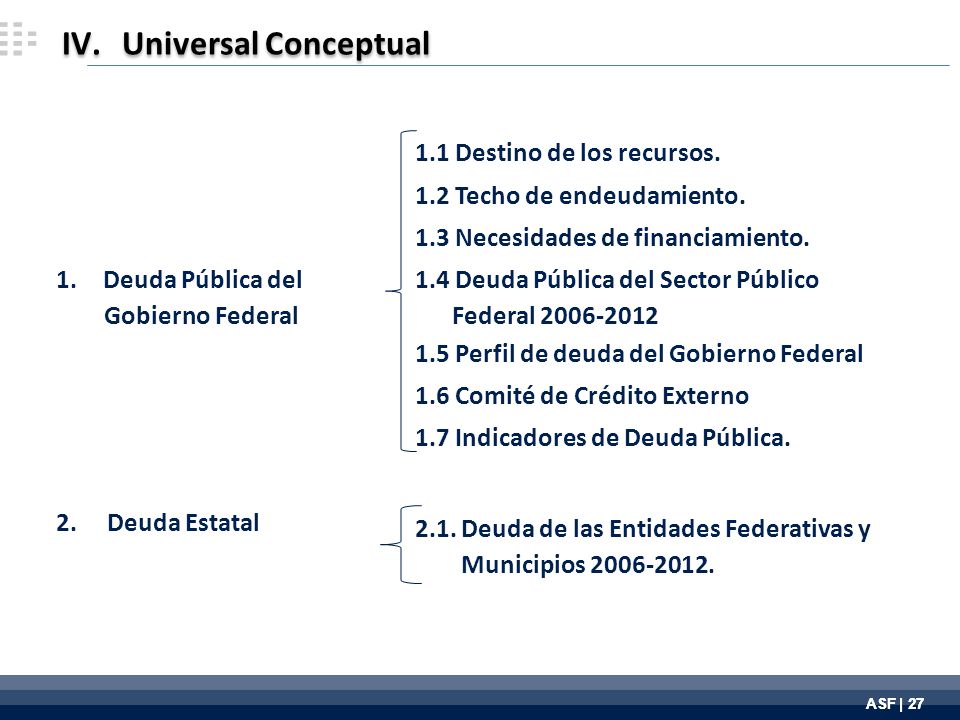 IV. Universal Conceptual

1. Deuda Pública del Gobierno Federal

1.1 Destino de los recursos.

1.2 Techo de endeudamiento.

1.3 Necesidades de financiamiento.

1.4 Deuda Pública del Sector Público Federal 2006-2012

1.5 Perfil de deuda del Gobierno Federal

1.6 Comité de Crédito Externo

1.7 Indicadores de Deuda Pública.

2. Deuda Estatal

2.1. Deuda de las Entidades Federativas y Municipios 2006-2012.

ASF | 27